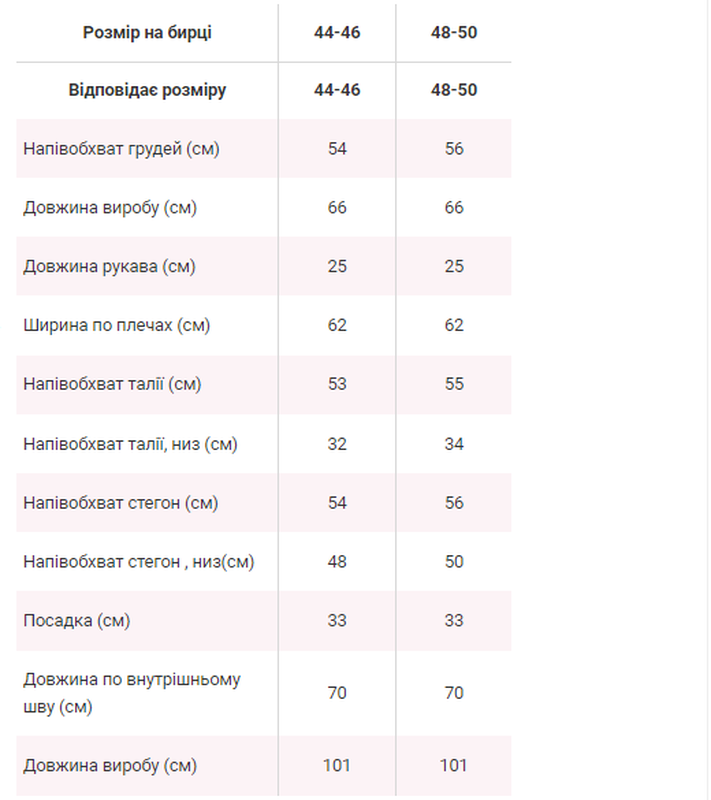 | Розмір на бирці | 44-46 | 48-50 |
|---|---|---|
| Відповідає розміру | 44-46 | 48-50 |
| Напівобхват грудей (см) | 54 | 56 |
| Довжина виробу (см) | 66 | 66 |
| Довжина рукава (см) | 25 | 25 |
| Ширина по плечах (см) | 62 | 62 |
| Напівобхват талії (см) | 53 | 55 |
| Напівобхват талії, низ (см) | 32 | 34 |
| Напівобхват стегон (см) | 54 | 56 |
| Напівобхват стегон , низ(см) | 48 | 50 |
| Посадка (см) | 33 | 33 |
| Довжина по внутрішньому шву (см) | 70 | 70 |
| Довжина виробу (см) | 101 | 101 |